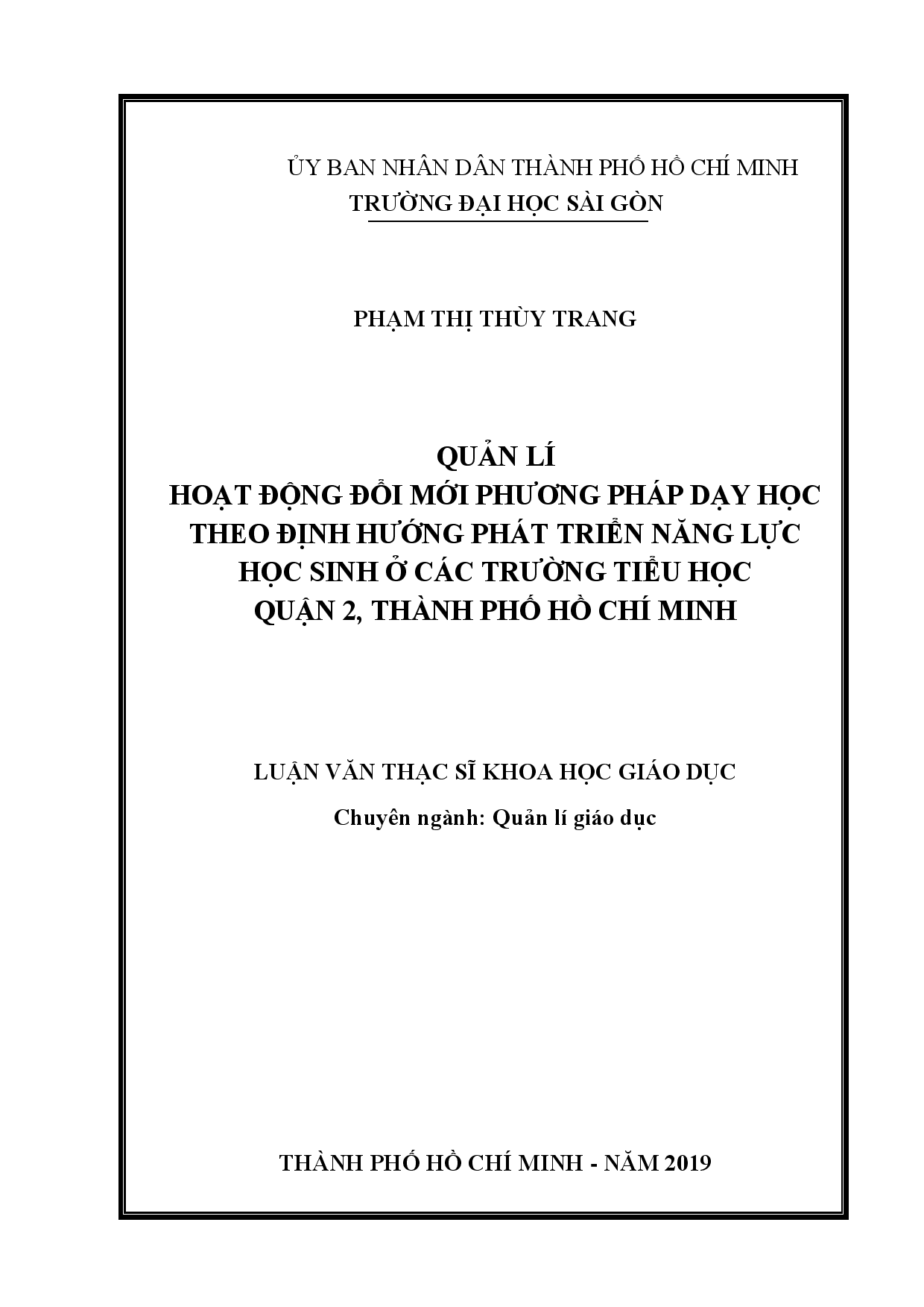 ỦY BAN NHÂN DÂN THÀNH PHỐ HỒ CHÍ MINH
TRƯỜNG ĐẠI HỌC SÀI GÒN

PHẠM THỊ THÙY TRANG

QUẢN LÍ
HOẠT ĐỘNG ĐỔI MỚI PHƯƠNG PHÁP DẠY HỌC
THEO ĐỊNH HƯỚNG PHÁT TRIỂN NĂNG LỰC
HỌC SINH Ở CÁC TRƯỜNG TIỂU HỌC
QUẬN 2, THÀNH PHỐ HỒ CHÍ MINH

LUẬN VĂN THẠC SĨ KHOA HỌC GIÁO DỤC
Chuyên ngành: Quản lí giáo dục

THÀNH PHỐ HỒ CHÍ MINH - NĂM 2019